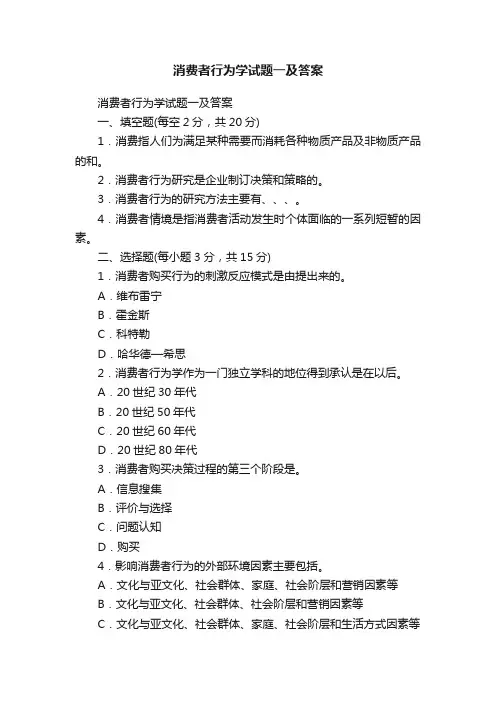 消费者行为学试题一及答案

消费者行为学试题一及答案

一、填空题(每空 2 分，共 20 分)

1．消费指人们为满足某种需要而消耗各种物质产品及非物质产品的和。

2．消费者行为研究是企业制订决策和策略的。

3．消费者行为的研究方法主要有、、、。

4．消费者情境是指消费者活动发生时个体面临的一系列短暂的因素。

二、选择题(每小题 3 分，共 15 分)

1．消费者购买行为的刺激反应模式是由提出来的。

A．维布雷宁

B．霍金斯

C．科特勒

D．哈华德—希思

2．消费者行为学作为一门独立学科的地位得到承认是在以后。

A．20 世纪 30 年代

B．20 世纪 50 年代

C．20 世纪 60 年代

D．20 世纪 80 年代

3．消费者购买决策过程的第三个阶段是。

A．信息搜集

B．评价与选择

C．问题认知

D．购买

4．影响消费者行为的外部环境因素主要包括。

A．文化与亚文化、社会群体、家庭、社会阶层和营销因素等

B．文化与亚文化、社会群体、社会阶层和营销因素等

C．文化与亚文化、社会群体、家庭、社会阶层和生活方式因素等